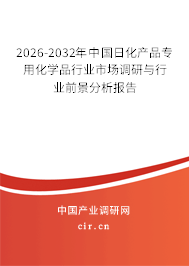 2026-2032年中国日化产品专用化学品行业市场调研与行业前景分析报告

中国产业调研网

cir.cn